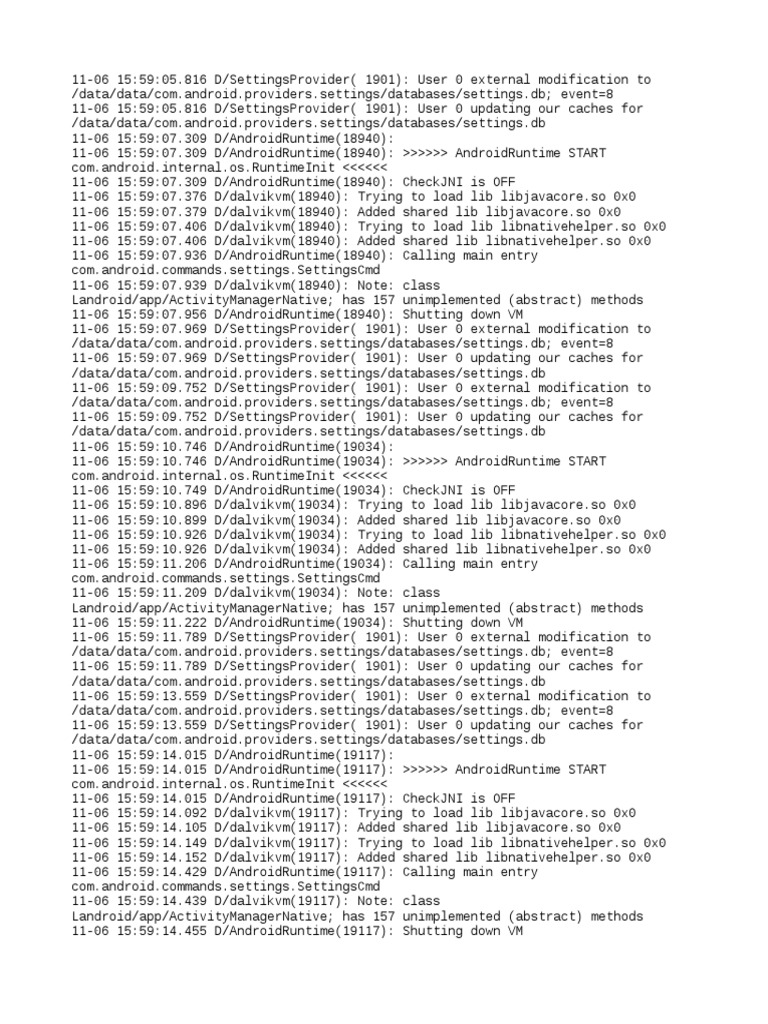 11-06 15:59:05.816 D/SettingsProvider( 1901): User 0 external modification to /data/data/com.android.providers.settings/databases/settings.db; event=8
11-06 15:59:05.816 D/SettingsProvider( 1901): User 0 updating our caches for /data/data/com.android.providers.settings/databases/settings.db
11-06 15:59:07.309 D/AndroidRuntime(18940):
11-06 15:59:07.309 D/AndroidRuntime(18940): >>>>>> AndroidRuntime START com.android.internal.os.RuntimeInit <<<<<<
11-06 15:59:07.309 D/AndroidRuntime(18940): CheckJNI is OFF
11-06 15:59:07.376 D/dalvikvm(18940): Trying to load lib libjavacore.so 0x0
11-06 15:59:07.379 D/dalvikvm(18940): Added shared lib libjavacore.so 0x0
11-06 15:59:07.406 D/dalvikvm(18940): Trying to load lib libnativehelper.so 0x0
11-06 15:59:07.406 D/dalvikvm(18940): Added shared lib libnativehelper.so 0x0
11-06 15:59:07.936 D/AndroidRuntime(18940): Calling main entry com.android.commands.settings.SettingsCmd
11-06 15:59:07.939 D/dalvikvm(18940): Note: class Landroid/app/ActivityManagerNative; has 157 unimplemented (abstract) methods
11-06 15:59:07.956 D/AndroidRuntime(18940): Shutting down VM
11-06 15:59:07.969 D/SettingsProvider( 1901): User 0 external modification to /data/data/com.android.providers.settings/databases/settings.db; event=8
11-06 15:59:07.969 D/SettingsProvider( 1901): User 0 updating our caches for /data/data/com.android.providers.settings/databases/settings.db
11-06 15:59:09.752 D/SettingsProvider( 1901): User 0 external modification to /data/data/com.android.providers.settings/databases/settings.db; event=8
11-06 15:59:09.752 D/SettingsProvider( 1901): User 0 updating our caches for /data/data/com.android.providers.settings/databases/settings.db
11-06 15:59:10.746 D/AndroidRuntime(19034):
11-06 15:59:10.746 D/AndroidRuntime(19034): >>>>>> AndroidRuntime START com.android.internal.os.RuntimeInit <<<<<<
11-06 15:59:10.749 D/AndroidRuntime(19034): CheckJNI is OFF
11-06 15:59:10.896 D/dalvikvm(19034): Trying to load lib libjavacore.so 0x0
11-06 15:59:10.899 D/dalvikvm(19034): Added shared lib libjavacore.so 0x0
11-06 15:59:10.926 D/dalvikvm(19034): Trying to load lib libnativehelper.so 0x0
11-06 15:59:10.926 D/dalvikvm(19034): Added shared lib libnativehelper.so 0x0
11-06 15:59:11.206 D/AndroidRuntime(19034): Calling main entry com.android.commands.settings.SettingsCmd
11-06 15:59:11.209 D/dalvikvm(19034): Note: class Landroid/app/ActivityManagerNative; has 157 unimplemented (abstract) methods
11-06 15:59:11.222 D/AndroidRuntime(19034): Shutting down VM
11-06 15:59:11.789 D/SettingsProvider( 1901): User 0 external modification to /data/data/com.android.providers.settings/databases/settings.db; event=8
11-06 15:59:11.789 D/SettingsProvider( 1901): User 0 updating our caches for /data/data/com.android.providers.settings/databases/settings.db
11-06 15:59:13.559 D/SettingsProvider( 1901): User 0 external modification to /data/data/com.android.providers.settings/databases/settings.db; event=8
11-06 15:59:13.559 D/SettingsProvider( 1901): User 0 updating our caches for /data/data/com.android.providers.settings/databases/settings.db
11-06 15:59:14.015 D/AndroidRuntime(19117):
11-06 15:59:14.015 D/AndroidRuntime(19117): >>>>>> AndroidRuntime START com.android.internal.os.RuntimeInit <<<<<<
11-06 15:59:14.015 D/AndroidRuntime(19117): CheckJNI is OFF
11-06 15:59:14.092 D/dalvikvm(19117): Trying to load lib libjavacore.so 0x0
11-06 15:59:14.105 D/dalvikvm(19117): Added shared lib libjavacore.so 0x0
11-06 15:59:14.149 D/dalvikvm(19117): Trying to load lib libnativehelper.so 0x0
11-06 15:59:14.152 D/dalvikvm(19117): Added shared lib libnativehelper.so 0x0
11-06 15:59:14.429 D/AndroidRuntime(19117): Calling main entry com.android.commands.settings.SettingsCmd
11-06 15:59:14.439 D/dalvikvm(19117): Note: class Landroid/app/ActivityManagerNative; has 157 unimplemented (abstract) methods
11-06 15:59:14.455 D/AndroidRuntime(19117): Shutting down VM